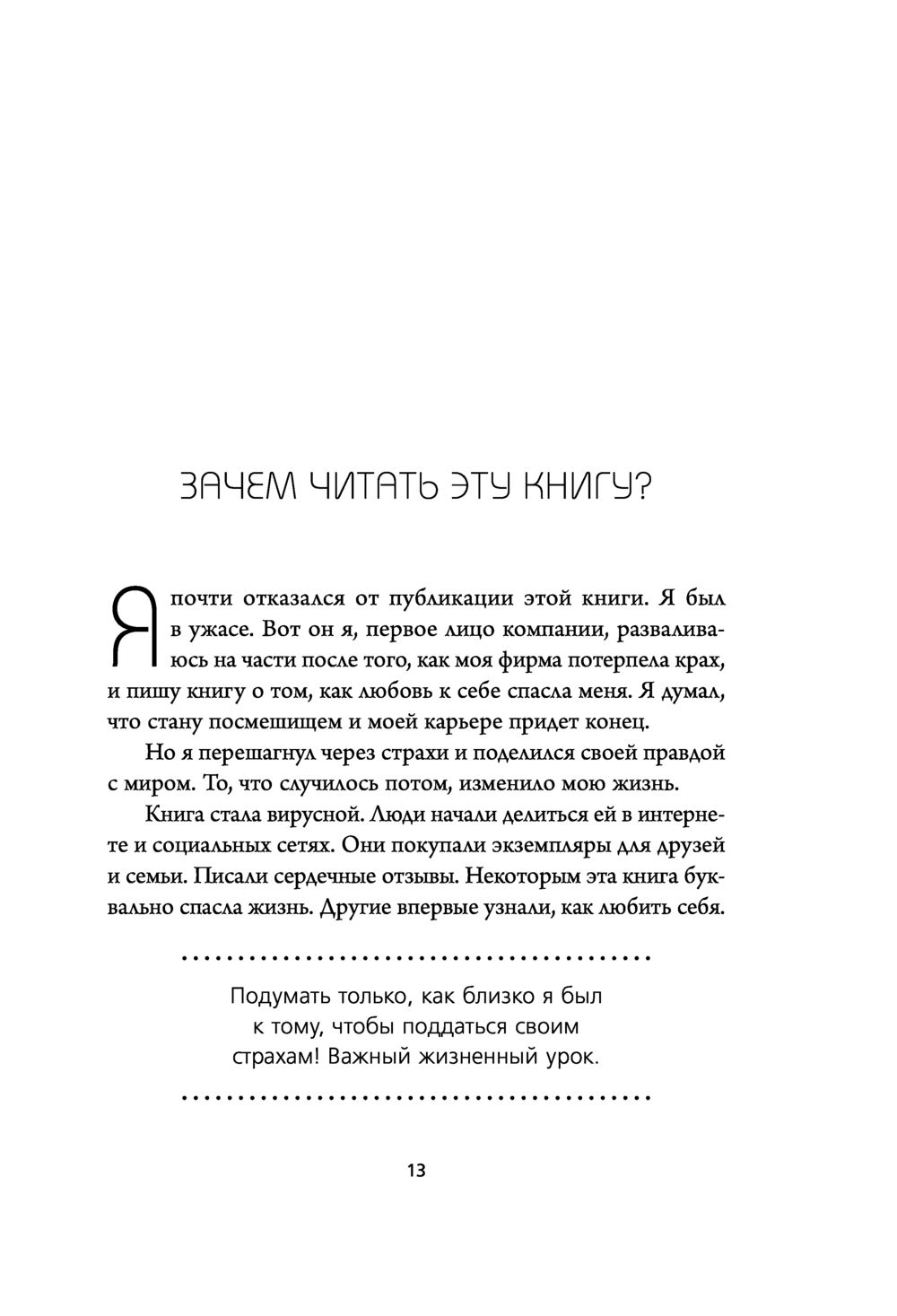 ЗАЧЕМ ЧИТАТЬ ЭТУ КНИГУ?

Я почти отказался от публикации этой книги. Я был в ужасе. Вот он я, первое лицо компании, разваливаюсь на части после того, как моя фирма потерпела крах, и пишу книгу о том, как любовь к себе спасла меня. Я думал, что стану посмешищем и моей карьере придет конец.

Но я перешагнул через страхи и поделился своей правдой с миром. То, что случилось потом, изменило мою жизнь.

Книга стала вирусной. Люди начали делиться ей в интернете и социальных сетях. Они покупали экземпляры для друзей и семьи. Писали сердечные отзывы. Некоторым эта книга буквально спасла жизнь. Другие впервые узнали, как любить себя.

Подумать только, как близко я был к тому, чтобы поддаться своим страхам! Важный жизненный урок.

13